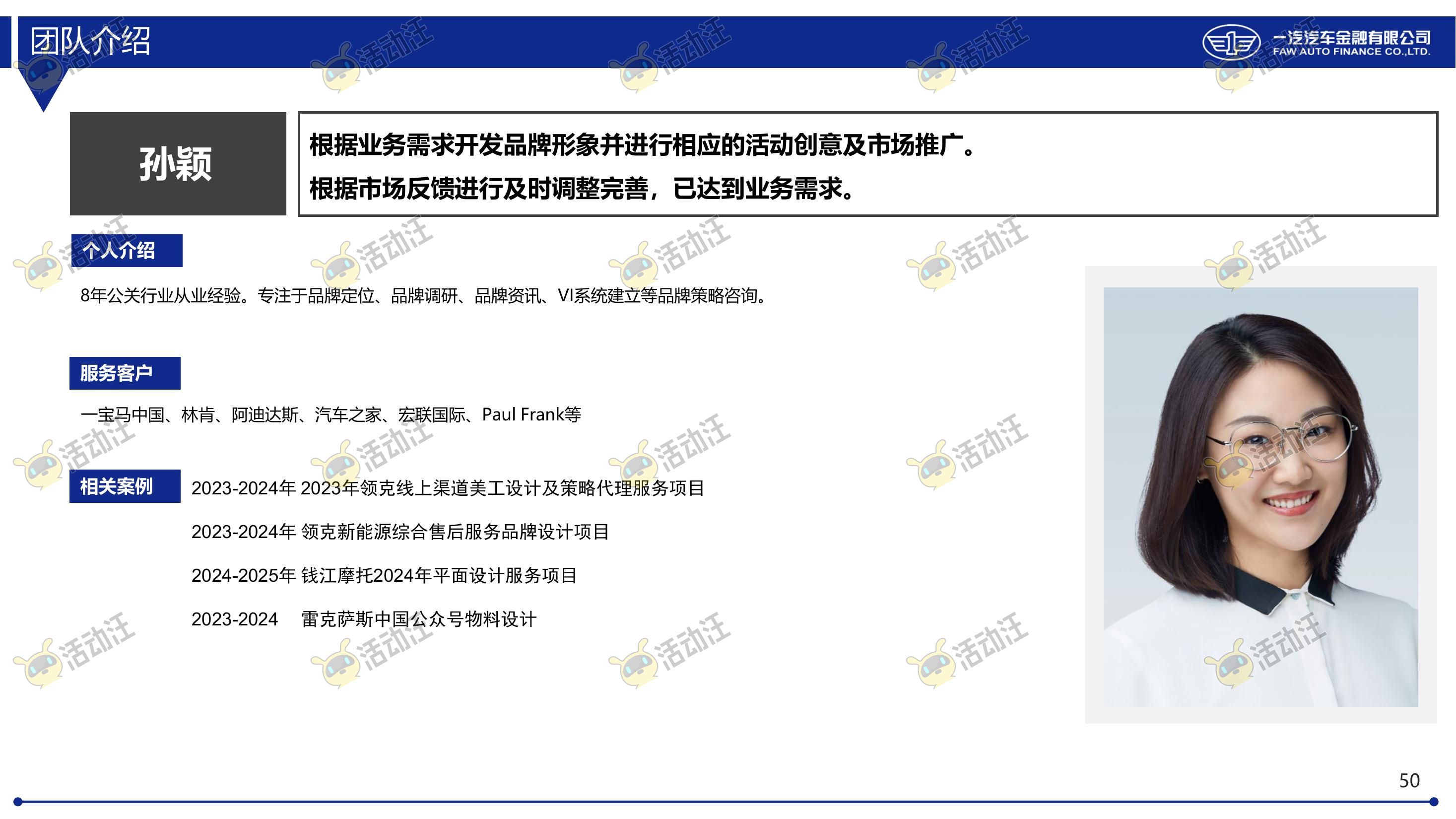 团队介绍

一汽汽车金融有限公司
FAW AUTO FINANCE CO.,LTD.

孙颖

根据业务需求开发品牌形象并进行相应的活动创意及市场推广。
根据市场反馈进行及时调整完善，已达到业务需求。

个人介绍

8年公关行业从业经验。专注于品牌定位、品牌调研、品牌资讯、VI系统建立等品牌策略咨询。

服务客户

一宝马中国、林肯、阿迪达斯、汽车之家、宏联国际、Paul Frank等

相关案例

2023-2024年 2023年领克线上渠道美工设计及策略代理服务项目

2023-2024年 领克新能源综合售后服务品牌设计项目

2024-2025年 钱江摩托2024年平面设计服务项目

2023-2024 雷克萨斯中国公众号物料设计

活动汪

50